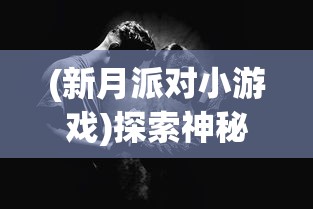 (新月派对小游戏)探索神秘